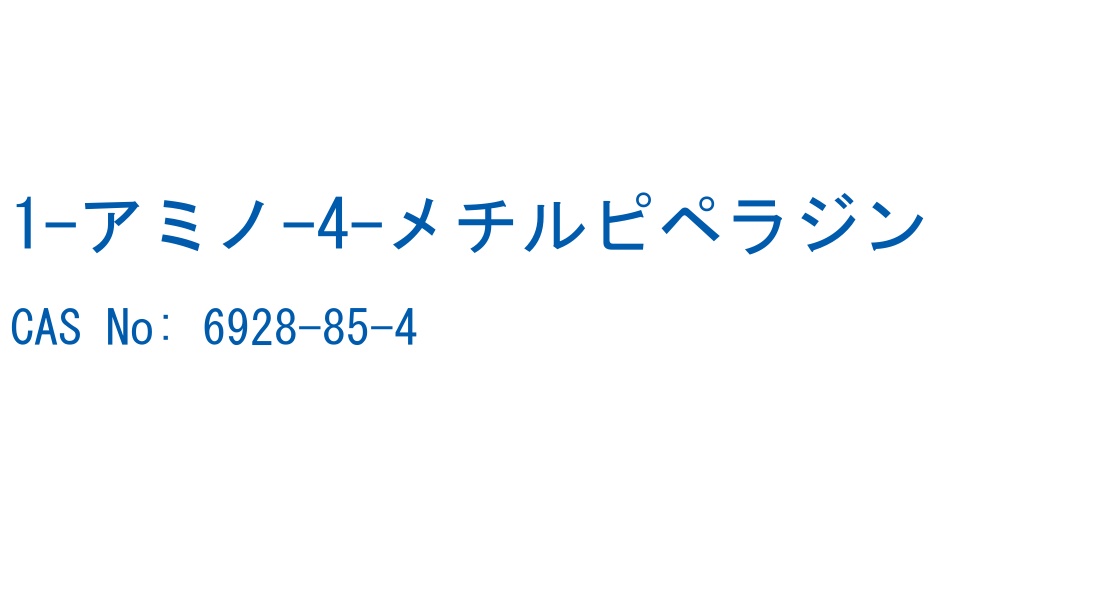 1-アミノ-4-メチルピペラジン

CAS No: 6928-85-4